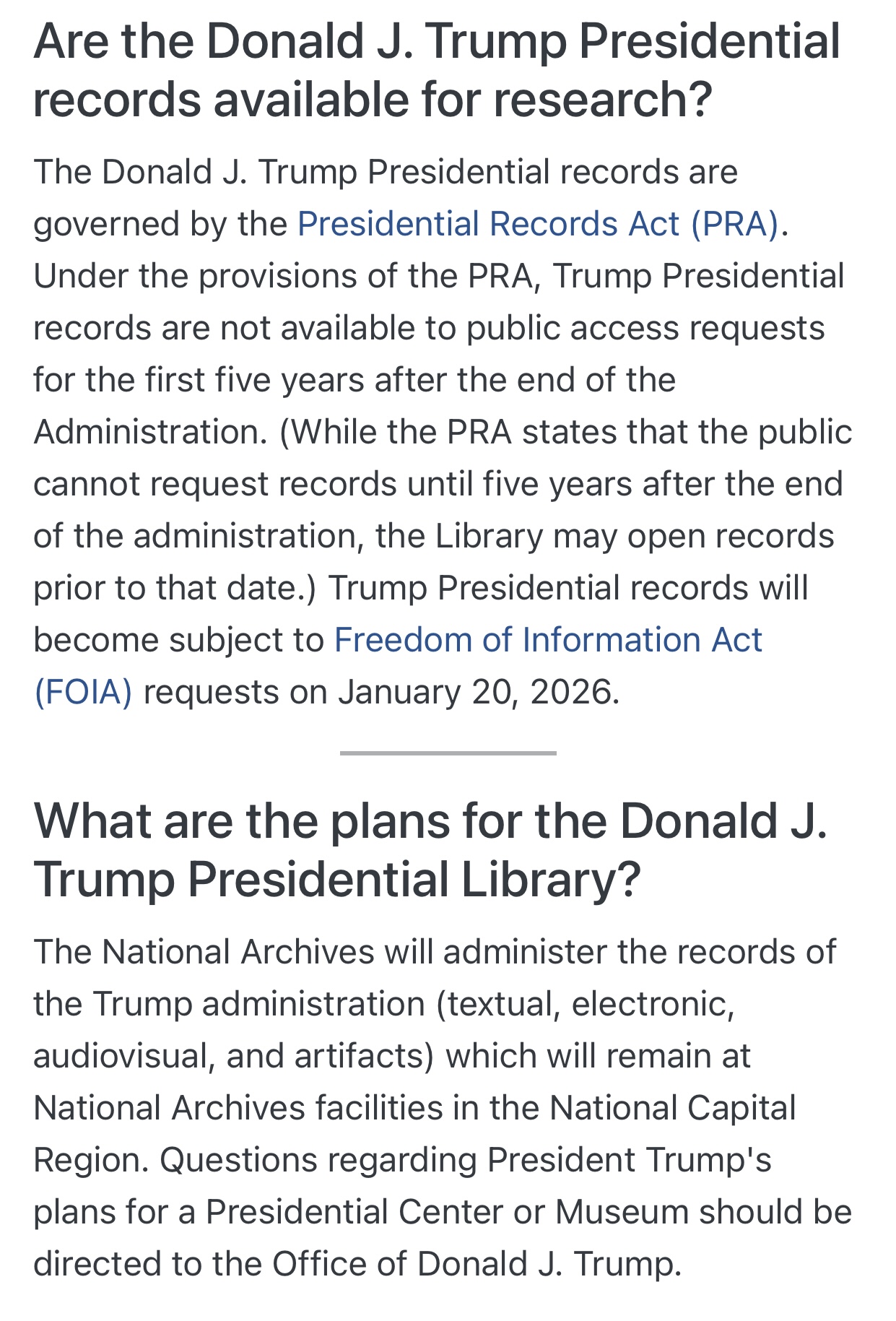 Are the Donald J. Trump Presidential records available for research?

The Donald J. Trump Presidential records are governed by the Presidential Records Act (PRA). Under the provisions of the PRA, Trump Presidential records are not available to public access requests for the first five years after the end of the Administration. (While the PRA states that the public cannot request records until five years after the end of the administration, the Library may open records prior to that date.) Trump Presidential records will become subject to Freedom of Information Act (FOIA) requests on January 20, 2026.

What are the plans for the Donald J. Trump Presidential Library?

The National Archives will administer the records of the Trump administration (textual, electronic, audiovisual, and artifacts) which will remain at National Archives facilities in the National Capital Region. Questions regarding President Trump's plans for a Presidential Center or Museum should be directed to the Office of Donald J. Trump.